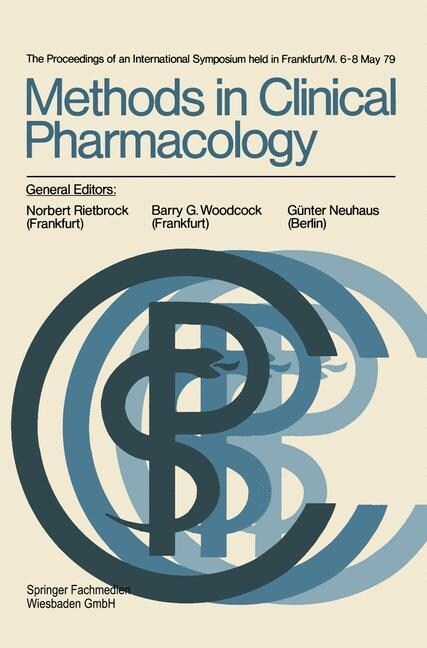 The Proceedings of an International Symposium held in Frankfurt/M. 6-8 May 79

Methods in Clinical Pharmacology

General Editors:

Norbert Rietbrock (Frankfurt)

Barry G. Woodcock (Frankfurt)

Günter Neuhaus (Berlin)

Springer Fachmedien Wiesbaden GmbH